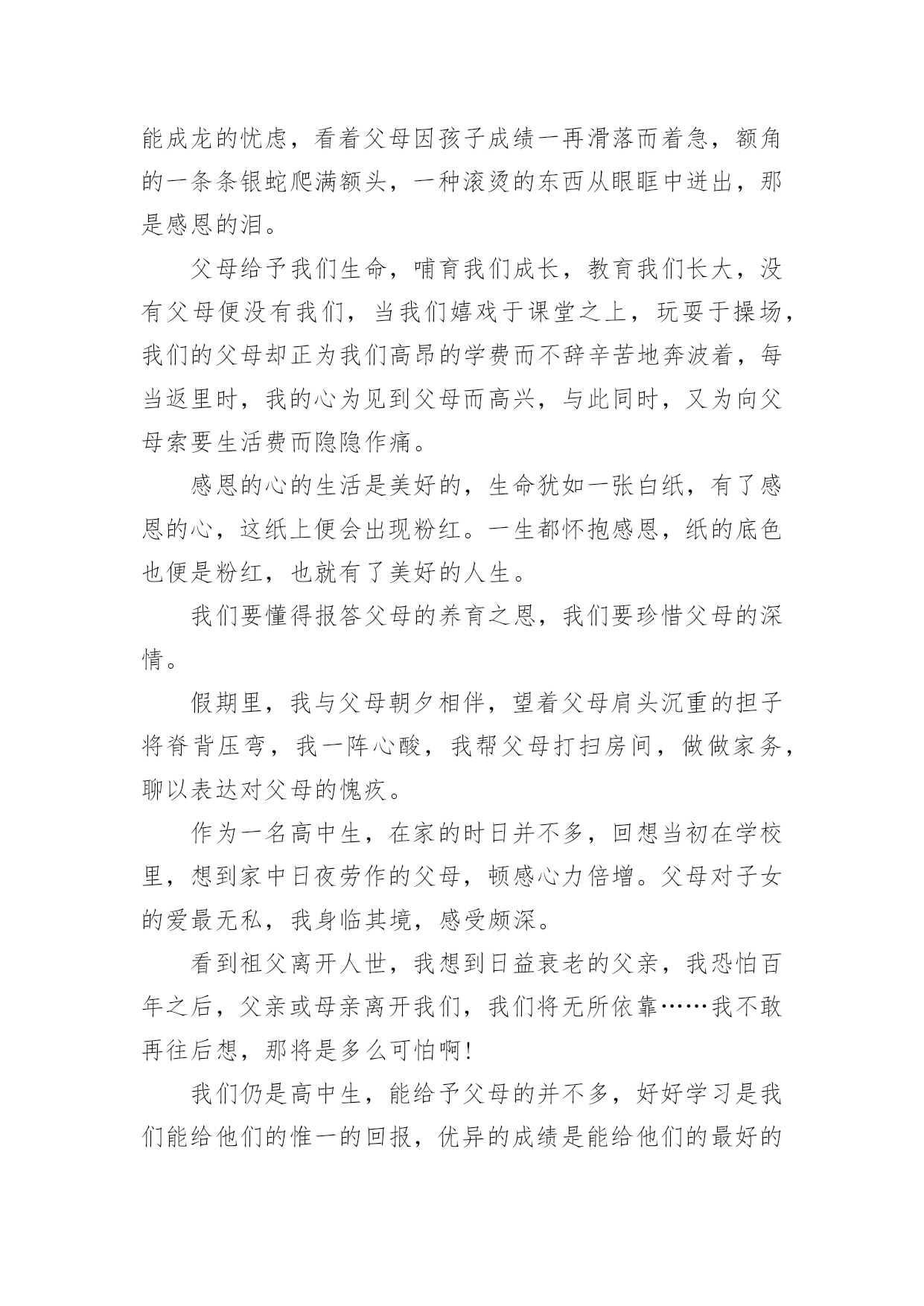 能成龙的忧虑，看着父母因孩子成绩一再滑落而着急，额角的一条条银蛇爬满额头，一种滚烫的东西从眼眶中迸出，那是感恩的泪。

父母给予我们生命，哺育我们成长，教育我们长大，没有父母便没有我们，当我们嬉戏于课堂之上，玩耍于操场，我们的父母却正为我们高昂的学费而不辞辛苦地奔波着，每当返里时，我的心为见到父母而高兴，与此同时，又为向父母索要生活费而隐隐作痛。

感恩的心的生活是美好的，生命犹如一张白纸，有了感恩的心，这纸上便会出现粉红。一生都怀抱感恩，纸的底色也便是粉红，也就有了美好的人生。

我们要懂得报答父母的养育之恩，我们要珍惜父母的深情。

假期里，我与父母朝夕相伴，望着父母肩头沉重的担子将脊背压弯，我一阵心酸，我帮父母打扫房间，做做家务，聊以表达对父母的愧疚。

作为一名高中生，在家的时日并不多，回想当初在学校里，想到家中日夜劳作的父母，顿感心力倍增。父母对子女的爱最无私，我身临其境，感受颇深。

看到祖父离开人世，我想到日益衰老的父亲，我恐怕百年之后，父亲或母亲离开我们，我们将无所依靠……我不敢再往后想，那将是多么可怕啊!

我们仍是高中生，能给予父母的并不多，好好学习是我们能给他们的惟一的回报，优异的成绩是能给他们的最好的